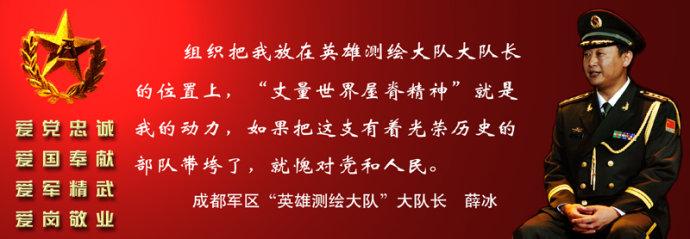 爱党忠诚
爱国奉献
爱军精武
爱岗敬业

组织把我放在英雄测绘大队大队长的位置上，“丈量世界屋脊精神”就是我的动力，如果把这支有着光荣历史的部队带垮了，就愧对党和人民。

成都军区“英雄测绘大队”大队长　薛冰